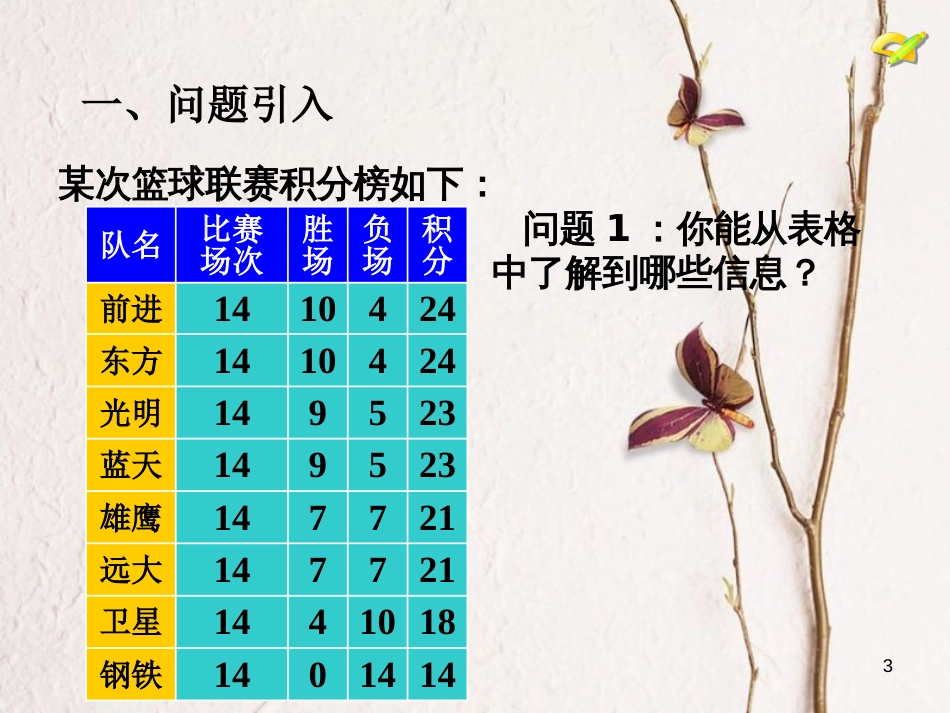 一、问题引入

某次篮球联赛积分榜如下：

| 队名 | 比赛场次 | 胜场 | 负场 | 积分 |
|---|---|---|---|---|
| 前进 | 14 | 10 | 4 | 24 |
| 东方 | 14 | 10 | 4 | 24 |
| 光明 | 14 | 9 | 5 | 23 |
| 蓝天 | 14 | 9 | 5 | 23 |
| 雄鹰 | 14 | 7 | 7 | 21 |
| 远大 | 14 | 7 | 7 | 21 |
| 卫星 | 14 | 4 | 10 | 18 |
| 钢铁 | 14 | 0 | 14 | 14 |

问题 1 ：你能从表格中了解到哪些信息？

3